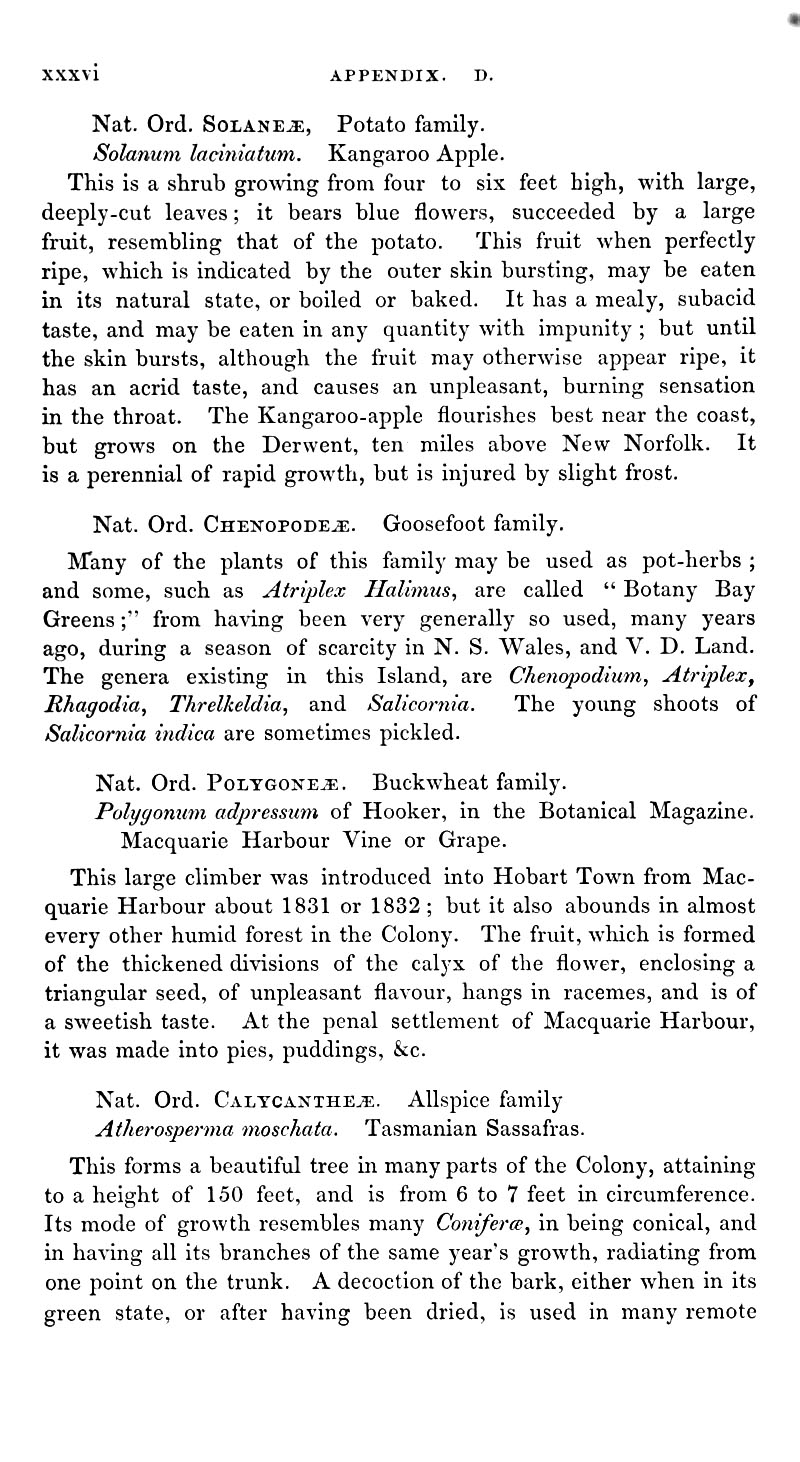 xxxvi APPENDIX. D.

Nat. Ord. SOLANEÆ, Potato family.
Solanum laciniatum. Kangaroo Apple.

This is a shrub growing from four to six feet high, with large, deeply-cut leaves; it bears blue flowers, succeeded by a large fruit, resembling that of the potato. This fruit when perfectly ripe, which is indicated by the outer skin bursting, may be eaten in its natural state, or boiled or baked. It has a mealy, subacid taste, and may be eaten in any quantity with impunity; but until the skin bursts, although the fruit may otherwise appear ripe, it has an acrid taste, and causes an unpleasant, burning sensation in the throat. The Kangaroo-apple flourishes best near the coast, but grows on the Derwent, ten miles above New Norfolk. It is a perennial of rapid growth, but is injured by slight frost.

Nat. Ord. CHENOPODEÆ. Goosefoot family.

Many of the plants of this family may be used as pot-herbs; and some, such as Atriplex Halimus, are called "Botany Bay Greens;" from having been very generally so used, many years ago, during a season of scarcity in N. S. Wales, and V. D. Land. The genera existing in this Island, are Chenopodium, Atriplex, Rhagodia, Threlkeldia, and Salicornia. The young shoots of Salicornia indica are sometimes pickled.

Nat. Ord. POLYGONEÆ. Buckwheat family.
Polygonum adpressum of Hooker, in the Botanical Magazine. Macquarie Harbour Vine or Grape.

This large climber was introduced into Hobart Town from Macquarie Harbour about 1831 or 1832; but it also abounds in almost every other humid forest in the Colony. The fruit, which is formed of the thickened divisions of the calyx of the flower, enclosing a triangular seed, of unpleasant flavour, hangs in racemes, and is of a sweetish taste. At the penal settlement of Macquarie Harbour, it was made into pies, puddings, &c.

Nat. Ord. CALYCANTHEÆ. Allspice family
Atherosperma moschata. Tasmanian Sassafras.

This forms a beautiful tree in many parts of the Colony, attaining to a height of 150 feet, and is from 6 to 7 feet in circumference. Its mode of growth resembles many Coniferæ, in being conical, and in having all its branches of the same year's growth, radiating from one point on the trunk. A decoction of the bark, either when in its green state, or after having been dried, is used in many remote